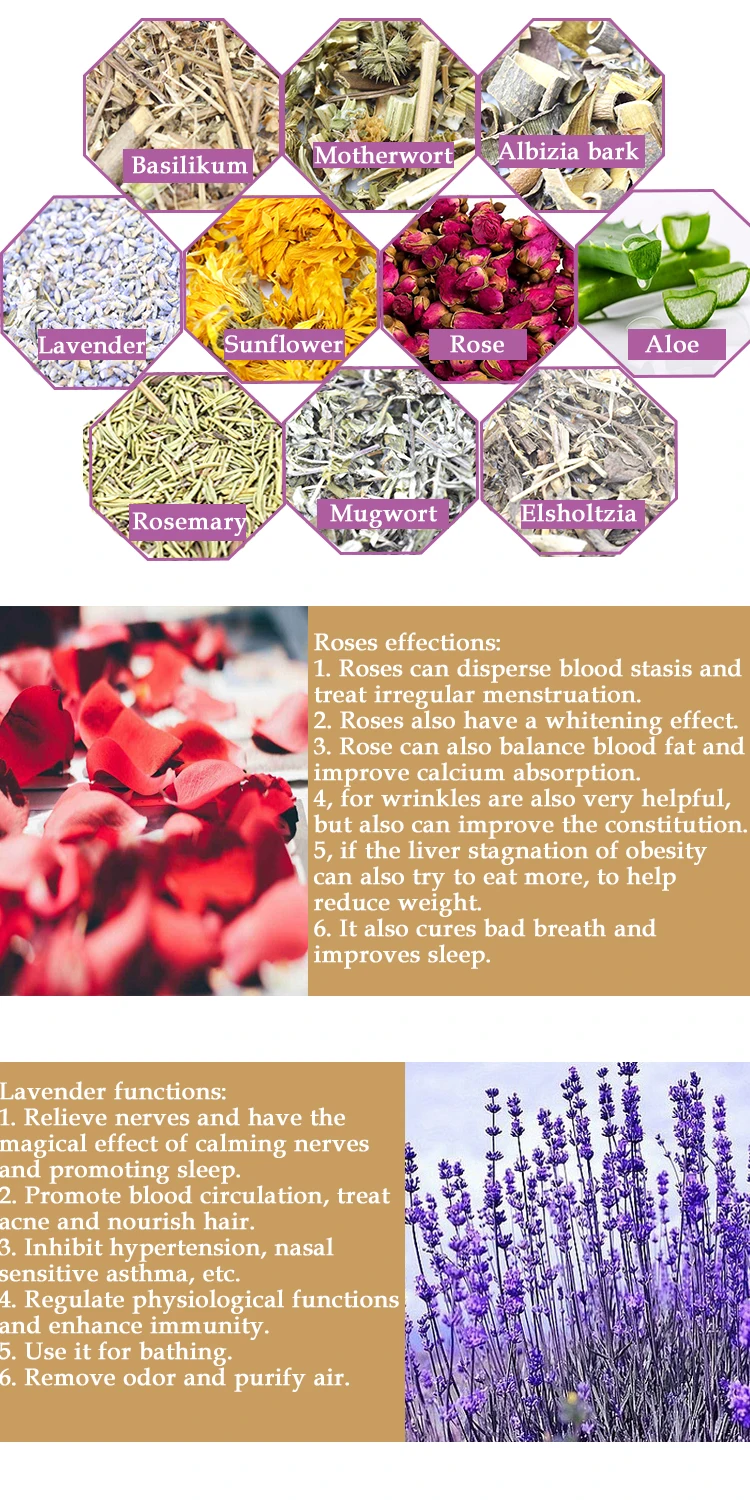 Basilikum

Motherwort

Albizia bark

Lavender

Sunflower

Rose

Aloe

Rosemary

Mugwort

Elsholtzia

Roses effections:
1. Roses can disperse blood stasis and treat irregular menstruation.
2. Roses also have a whitening effect.
3. Rose can also balance blood fat and improve calcium absorption.
4, for wrinkles are also very helpful, but also can improve the constitution.
5, if the liver stagnation of obesity can also try to eat more, to help reduce weight.
6. It also cures bad breath and improves sleep.

Lavender functions:
1. Relieve nerves and have the magical effect of calming nerves and promoting sleep.
2. Promote blood circulation, treat acne and nourish hair.
3. Inhibit hypertension, nasal sensitive asthma, etc.
4. Regulate physiological functions and enhance immunity.
5. Use it for bathing.
6. Remove odor and purify air.